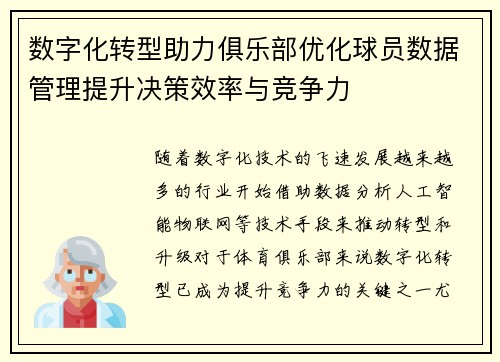 数字化转型助力俱乐部优化球员数据管理提升决策效率与竞争力

随着数字化技术的飞速发展越来越多的行业开始借助数据分析人工智能物联网等技术手段来推动转型和升级对于体育俱乐部来说数字化转型已成为提升竞争力的关键之一尤